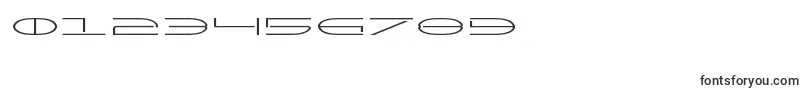 0123456789

fontsforyou.com